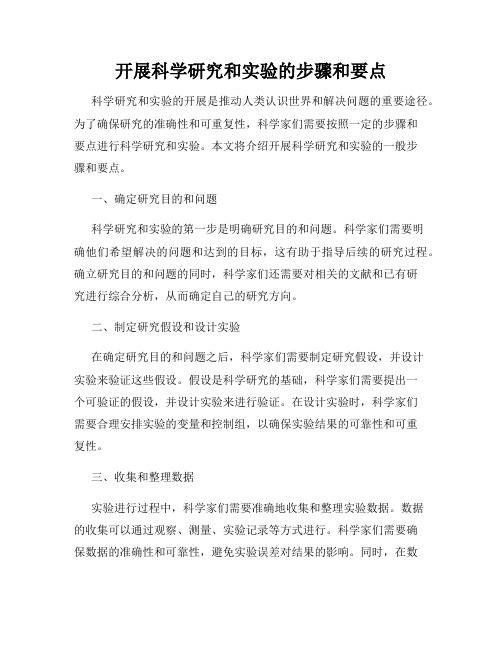 开展科学研究和实验的步骤和要点

科学研究和实验的开展是推动人类认识世界和解决问题的重要途径。为了确保研究的准确性和可重复性，科学家们需要按照一定的步骤和要点进行科学研究和实验。本文将介绍开展科学研究和实验的一般步骤和要点。

一、确定研究目的和问题

科学研究和实验的第一步是明确研究目的和问题。科学家们需要明确他们希望解决的问题和达到的目标，这有助于指导后续的研究过程。确立研究目的和问题的同时，科学家们还需要对相关的文献和已有研究进行综合分析，从而确定自己的研究方向。

二、制定研究假设和设计实验

在确定研究目的和问题之后，科学家们需要制定研究假设，并设计实验来验证这些假设。假设是科学研究的基础，科学家们需要提出一个可验证的假设，并设计实验来进行验证。在设计实验时，科学家们需要合理安排实验的变量和控制组，以确保实验结果的可靠性和可重复性。

三、收集和整理数据

实验进行过程中，科学家们需要准确地收集和整理实验数据。数据的收集可以通过观察、测量、实验记录等方式进行。科学家们需要确保数据的准确性和可靠性，避免实验误差对结果的影响。同时，在数